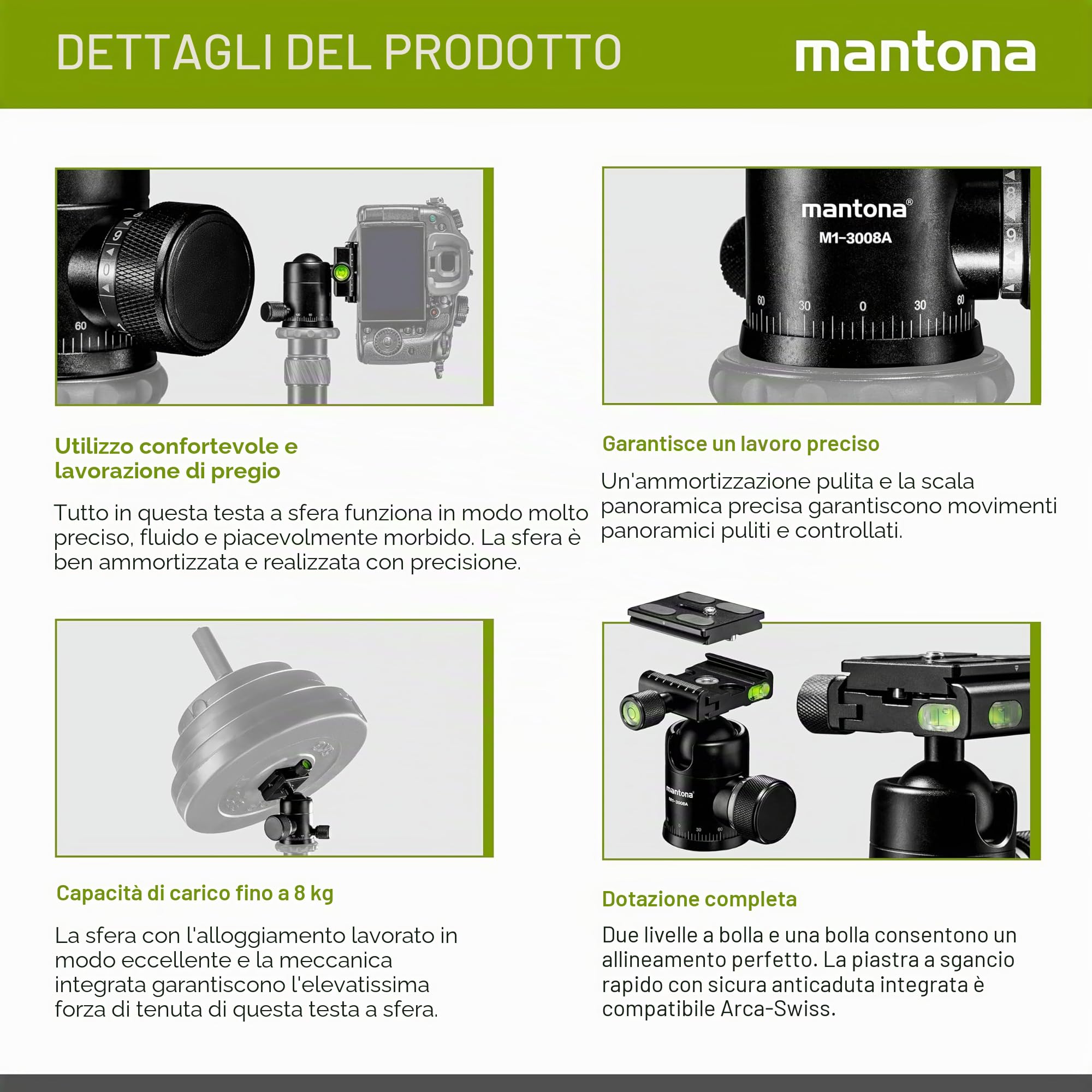 DETTAGLI DEL PRODOTTO

mantona

60

mantona®
M1-3008A

60 30 0 30 60

Utilizzo confortevole e lavorazione di pregio

Tutto in questa testa a sfera funziona in modo molto preciso, fluido e piacevolmente morbido. La sfera è ben ammortizzata e realizzata con precisione.

Garantisce un lavoro preciso

Un'ammortizzazione pulita e la scala panoramica precisa garantiscono movimenti panoramici puliti e controllati.

mantona
M1-3008A

Capacità di carico fino a 8 kg

La sfera con l'alloggiamento lavorato in modo eccellente e la meccanica integrata garantiscono l'elevatissima forza di tenuta di questa testa a sfera.

Dotazione completa

Due livelle a bolla e una bolla consentono un allineamento perfetto. La piastra a sgancio rapido con sicura anticaduta integrata è compatibile Arca-Swiss.